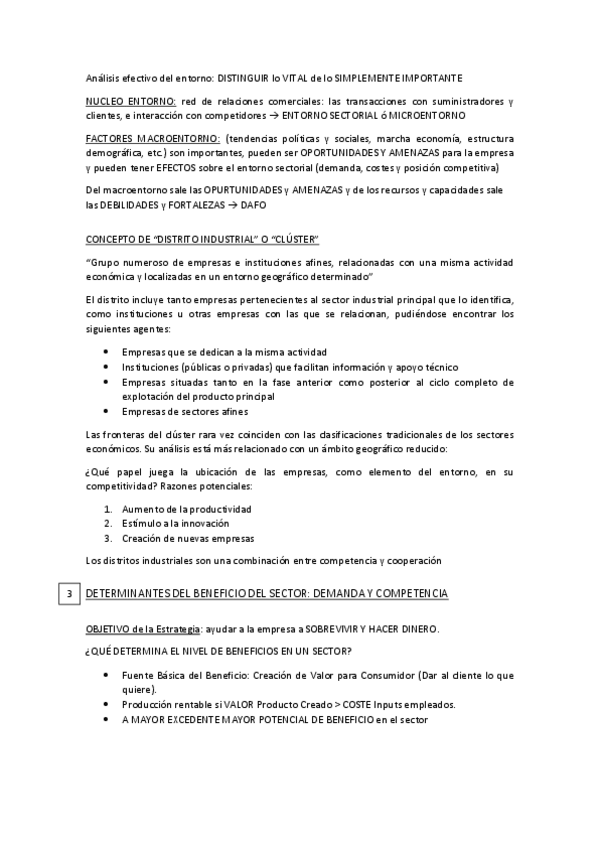 Análisis efectivo del entorno: DISTINGUIR lo VITAL de lo SIMPLEMENTE IMPORTANTE

NUCLEO ENTORNO: red de relaciones comerciales: las transacciones con suministradores y clientes, e interacción con competidores → ENTORNO SECTORIAL ó MICROENTORNO

FACTORES MACROENTORNO: (tendencias políticas y sociales, marcha economía, estructura demográfica, etc.) son importantes, pueden ser OPORTUNIDADES Y AMENAZAS para la empresa y pueden tener EFECTOS sobre el entorno sectorial (demanda, costes y posición competitiva)

Del macroentorno sale las OPURTUNIDADES y AMENAZAS y de los recursos y capacidades sale las DEBILIDADES y FORTALEZAS → DAFO

CONCEPTO DE "DISTRITO INDUSTRIAL" O "CLÚSTER"

"Grupo numeroso de empresas e instituciones afines, relacionadas con una misma actividad económica y localizadas en un entorno geográfico determinado"

El distrito incluye tanto empresas pertenecientes al sector industrial principal que lo identifica, como instituciones u otras empresas con las que se relacionan, pudiéndose encontrar los siguientes agentes:

• Empresas que se dedican a la misma actividad
• Instituciones (públicas o privadas) que facilitan información y apoyo técnico
• Empresas situadas tanto en la fase anterior como posterior al ciclo completo de explotación del producto principal
• Empresas de sectores afines

Las fronteras del clúster rara vez coinciden con las clasificaciones tradicionales de los sectores económicos. Su análisis está más relacionado con un ámbito geográfico reducido:

¿Qué papel juega la ubicación de las empresas, como elemento del entorno, en su competitividad? Razones potenciales:

1. Aumento de la productividad
2. Estímulo a la innovación
3. Creación de nuevas empresas

Los distritos industriales son una combinación entre competencia y cooperación

3 DETERMINANTES DEL BENEFICIO DEL SECTOR: DEMANDA Y COMPETENCIA

OBJETIVO de la Estrategia: ayudar a la empresa a SOBREVIVIR Y HACER DINERO.

¿QUÉ DETERMINA EL NIVEL DE BENEFICIOS EN UN SECTOR?

• Fuente Básica del Beneficio: Creación de Valor para Consumidor (Dar al cliente lo que quiere).
• Producción rentable si VALOR Producto Creado > COSTE Inputs empleados.
• A MAYOR EXCEDENTE MAYOR POTENCIAL DE BENEFICIO en el sector